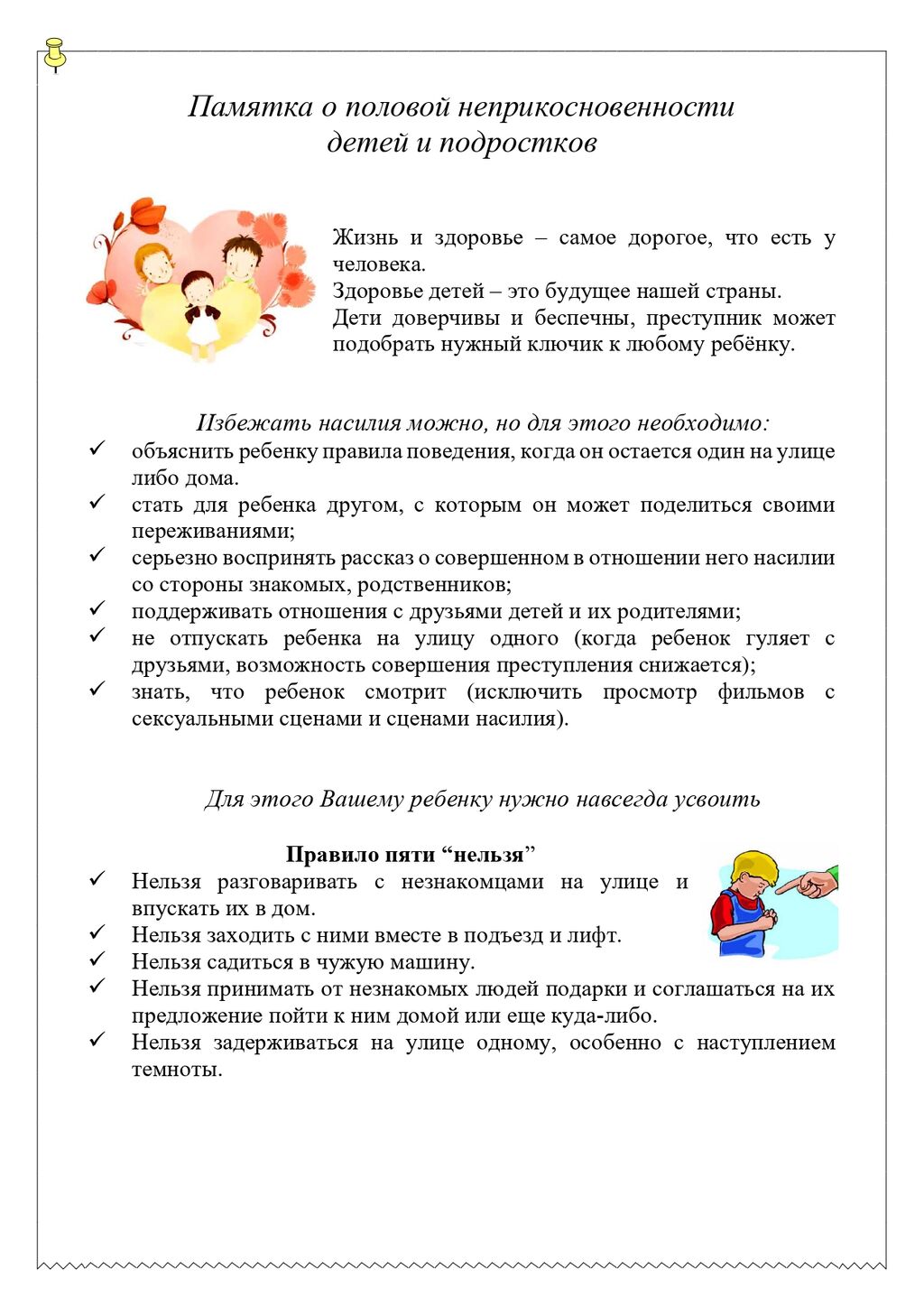 Памятка о половой неприкосновенности детей и подростков

Жизнь и здоровье – самое дорогое, что есть у человека.
Здоровье детей – это будущее нашей страны.
Дети доверчивы и беспечны, преступник может подобрать нужный ключик к любому ребёнку.

Избежать насилия можно, но для этого необходимо:
✓ объяснить ребенку правила поведения, когда он остается один на улице либо дома.
✓ стать для ребенка другом, с которым он может поделиться своими переживаниями;
✓ серьезно воспринять рассказ о совершенном в отношении него насилии со стороны знакомых, родственников;
✓ поддерживать отношения с друзьями детей и их родителями;
✓ не отпускать ребенка на улицу одного (когда ребенок гуляет с друзьями, возможность совершения преступления снижается);
✓ знать, что ребенок смотрит (исключить просмотр фильмов с сексуальными сценами и сценами насилия).

Для этого Вашему ребенку нужно навсегда усвоить

Правило пяти “нельзя”
✓ Нельзя разговаривать с незнакомцами на улице и впускать их в дом.
✓ Нельзя заходить с ними вместе в подъезд и лифт.
✓ Нельзя садиться в чужую машину.
✓ Нельзя принимать от незнакомых людей подарки и соглашаться на их предложение пойти к ним домой или еще куда-либо.
✓ Нельзя задерживаться на улице одному, особенно с наступлением темноты.